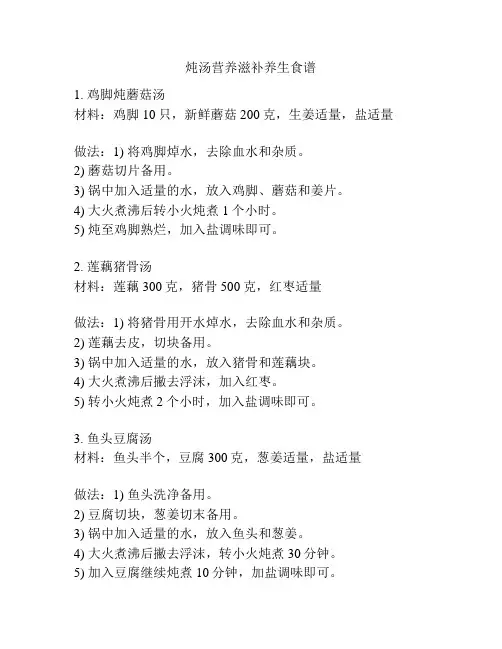 炖汤营养滋补养生食谱

1. 鸡脚炖蘑菇汤
材料：鸡脚 10 只，新鲜蘑菇 200 克，生姜适量，盐适量

做法：1) 将鸡脚焯水，去除血水和杂质。
2) 蘑菇切片备用。
3) 锅中加入适量的水，放入鸡脚、蘑菇和姜片。
4) 大火煮沸后转小火炖煮 1 个小时。
5) 炖至鸡脚熟烂，加入盐调味即可。

2. 莲藕猪骨汤
材料：莲藕 300 克，猪骨 500 克，红枣适量

做法：1) 将猪骨用开水焯水，去除血水和杂质。
2) 莲藕去皮，切块备用。
3) 锅中加入适量的水，放入猪骨和莲藕块。
4) 大火煮沸后撇去浮沫，加入红枣。
5) 转小火炖煮 2 个小时，加入盐调味即可。

3. 鱼头豆腐汤
材料：鱼头半个，豆腐 300 克，葱姜适量，盐适量

做法：1) 鱼头洗净备用。
2) 豆腐切块，葱姜切末备用。
3) 锅中加入适量的水，放入鱼头和葱姜。
4) 大火煮沸后撇去浮沫，转小火炖煮 30 分钟。
5) 加入豆腐继续炖煮 10 分钟，加盐调味即可。